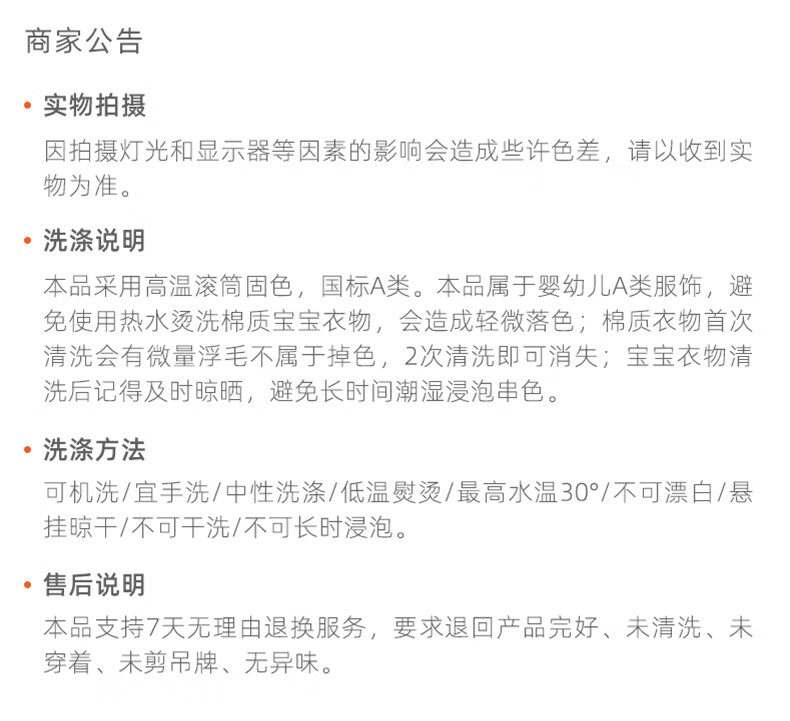 商家公告

• 实物拍摄
因拍摄灯光和显示器等因素的影响会造成些许色差，请以收到实物为准。

• 洗涤说明
本品采用高温滚筒固色，国标A类。本品属于婴幼儿A类服饰，避免使用热水烫洗棉质宝宝衣物，会造成轻微落色；棉质衣物首次清洗会有微量浮毛不属于掉色，2次清洗即可消失；宝宝衣物清洗后记得及时晾晒，避免长时间潮湿浸泡串色。

• 洗涤方法
可机洗/宜手洗/中性洗涤/低温熨烫/最高水温30°/不可漂白/悬挂晾干/不可干洗/不可长时浸泡。

• 售后说明
本品支持7天无理由退换服务，要求退回产品完好、未清洗、未穿着、未剪吊牌、无异味。